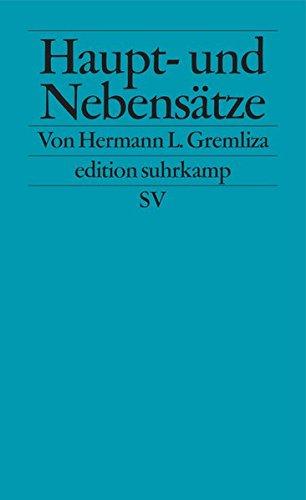 Haupt- und Nebensätze

Von Hermann L. Gremliza

edition suhrkamp

SV